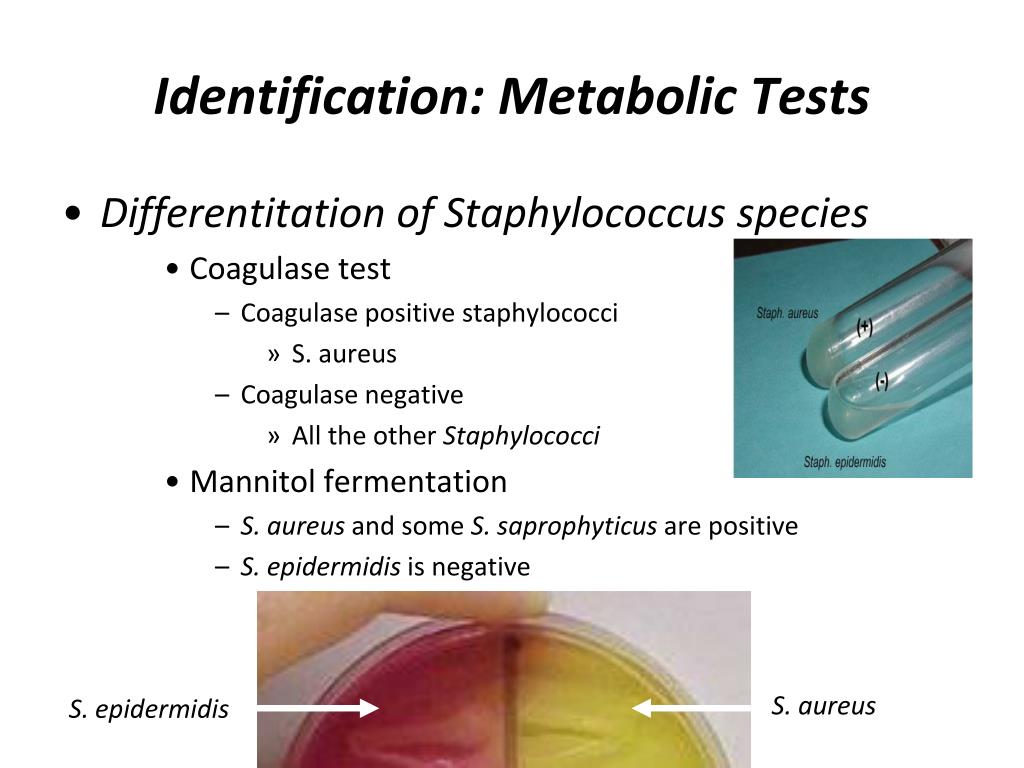 Identification: Metabolic Tests

• Differentitation of Staphylococcus species

• Coagulase test

– Coagulase positive staphylococci

» S. aureus

– Coagulase negative

» All the other Staphylococci

• Mannitol fermentation

– S. aureus and some S. saprophyticus are positive

– S. epidermidis is negative

Staph. aureus
(+)
(-)
Staph. epidermidis

S. epidermidis

S. aureus